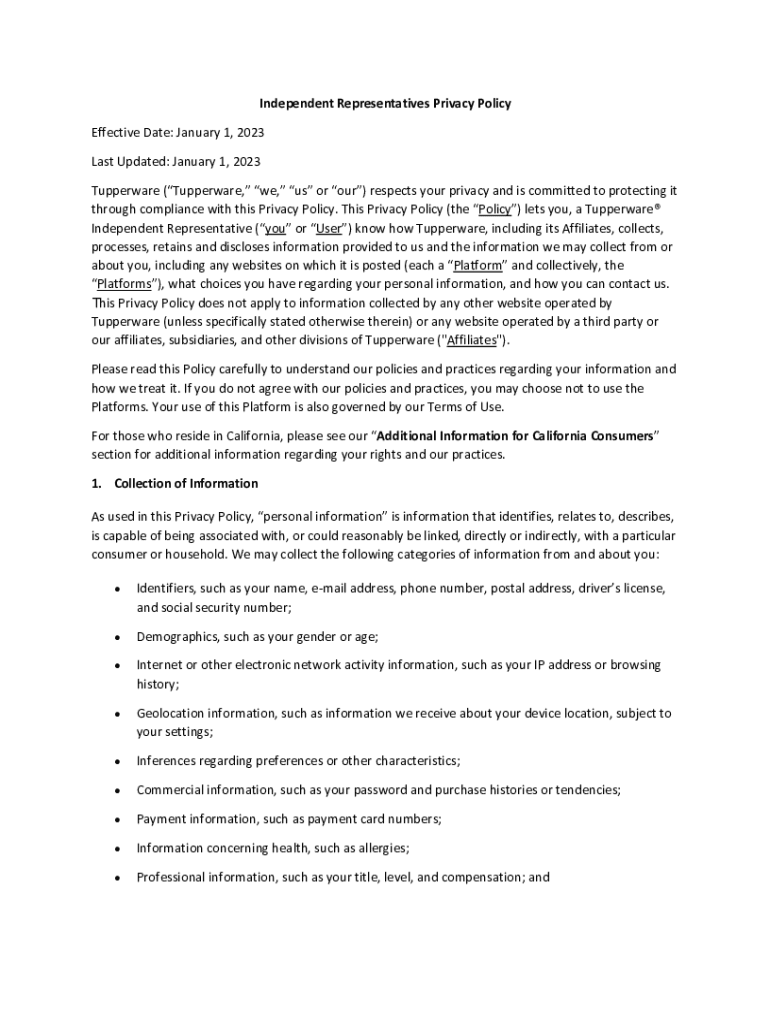 Independent Representatives Privacy Policy

Effective Date: January 1, 2023

Last Updated: January 1, 2023

Tupperware ("Tupperware," "we," "us" or "our") respects your privacy and is committed to protecting it through compliance with this Privacy Policy. This Privacy Policy (the "Policy") lets you, a Tupperware® Independent Representative ("you" or "User") know how Tupperware, including its Affiliates, collects, processes, retains and discloses information provided to us and the information we may collect from or about you, including any websites on which it is posted (each a "Platform" and collectively, the "Platforms"), what choices you have regarding your personal information, and how you can contact us. This Privacy Policy does not apply to information collected by any other website operated by Tupperware (unless specifically stated otherwise therein) or any website operated by a third party or our affiliates, subsidiaries, and other divisions of Tupperware ("Affiliates").

Please read this Policy carefully to understand our policies and practices regarding your information and how we treat it. If you do not agree with our policies and practices, you may choose not to use the Platforms. Your use of this Platform is also governed by our Terms of Use.

For those who reside in California, please see our "Additional Information for California Consumers" section for additional information regarding your rights and our practices.

1. Collection of Information

As used in this Privacy Policy, "personal information" is information that identifies, relates to, describes, is capable of being associated with, or could reasonably be linked, directly or indirectly, with a particular consumer or household. We may collect the following categories of information from and about you:

• Identifiers, such as your name, e-mail address, phone number, postal address, driver's license, and social security number;

• Demographics, such as your gender or age;

• Internet or other electronic network activity information, such as your IP address or browsing history;

• Geolocation information, such as information we receive about your device location, subject to your settings;

• Inferences regarding preferences or other characteristics;

• Commercial information, such as your password and purchase histories or tendencies;

• Payment information, such as payment card numbers;

• Information concerning health, such as allergies;

• Professional information, such as your title, level, and compensation; and